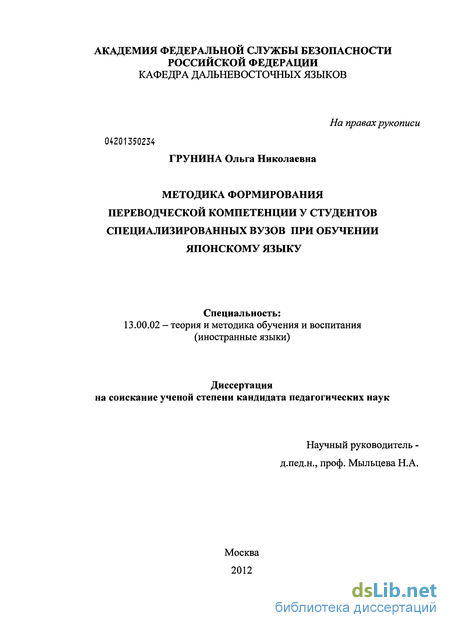 АКАДЕМИЯ ФЕДЕРАЛЬНОЙ СЛУЖБЫ БЕЗОПАСНОСТИ РОССИЙСКОЙ ФЕДЕРАЦИИ
КАФЕДРА ДАЛЬНЕВОСТОЧНЫХ ЯЗЫКОВ

На правах рукописи

04201350234

ГРУНИНА Ольга Николаевна

МЕТОДИКА ФОРМИРОВАНИЯ ПЕРЕВОДЧЕСКОЙ КОМПЕТЕНЦИИ У СТУДЕНТОВ СПЕЦИАЛИЗИРОВАННЫХ ВУЗОВ ПРИ ОБУЧЕНИИ ЯПОНСКОМУ ЯЗЫКУ

Специальность:
13.00.02 – теория и методика обучения и воспитания (иностранные языки)

Диссертация
на соискание ученой степени кандидата педагогических наук

Научный руководитель -
д.пед.н., проф. Мыльцева Н.А.

Москва
2012

dsLib.net
библиотека диссертаций